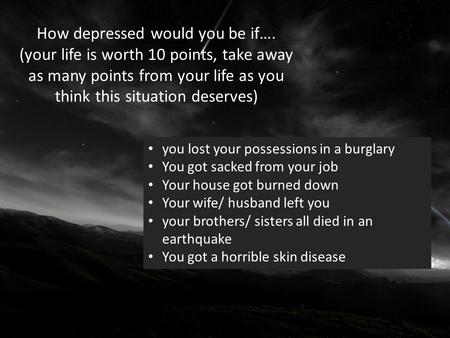 How depressed would you be if….
(your life is worth 10 points, take away as many points from your life as you think this situation deserves)

• you lost your possessions in a burglary
• You got sacked from your job
• Your house got burned down
• Your wife/ husband left you
• your brothers/ sisters all died in an earthquake
• You got a horrible skin disease